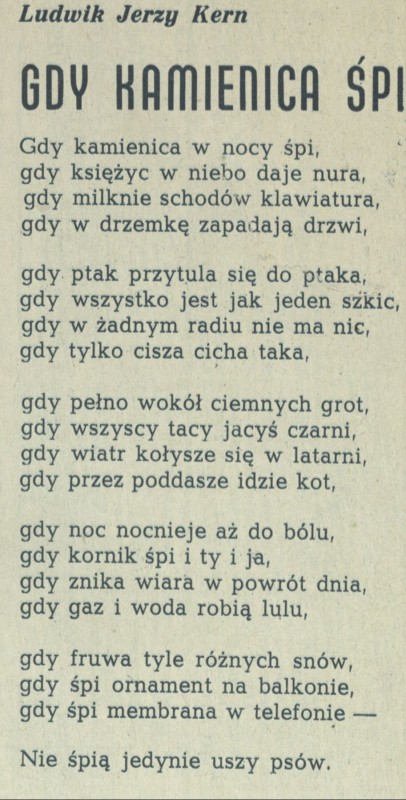 Ludwik Jerzy Kern

GDY KAMIENICA ŚPI

Gdy kamienica w nocy śpi,
gdy księżyc w niebo daje nura,
gdy milknie schodów klawiatura,
gdy w drzemkę zapadają drzwi,

gdy ptak przytula się do ptaka,
gdy wszystko jest jak jeden szkic,
gdy w żadnym radiu nie ma nic,
gdy tylko cisza cicha taka,

gdy pełno wokół ciemnych grot,
gdy wszyscy tacy jacyś czarni,
gdy wiatr kołysze się w latarni,
gdy przez poddasze idzie kot,

gdy noc nocnieje aż do bólu,
gdy kornik śpi i ty i ja,
gdy znika wiara w powrót dnia,
gdy gaz i woda robią lulu,

gdy fruwa tyle różnych snów,
gdy śpi ornament na balkonie,
gdy śpi membrana w telefonie —

Nie śpią jedynie uszy psów.